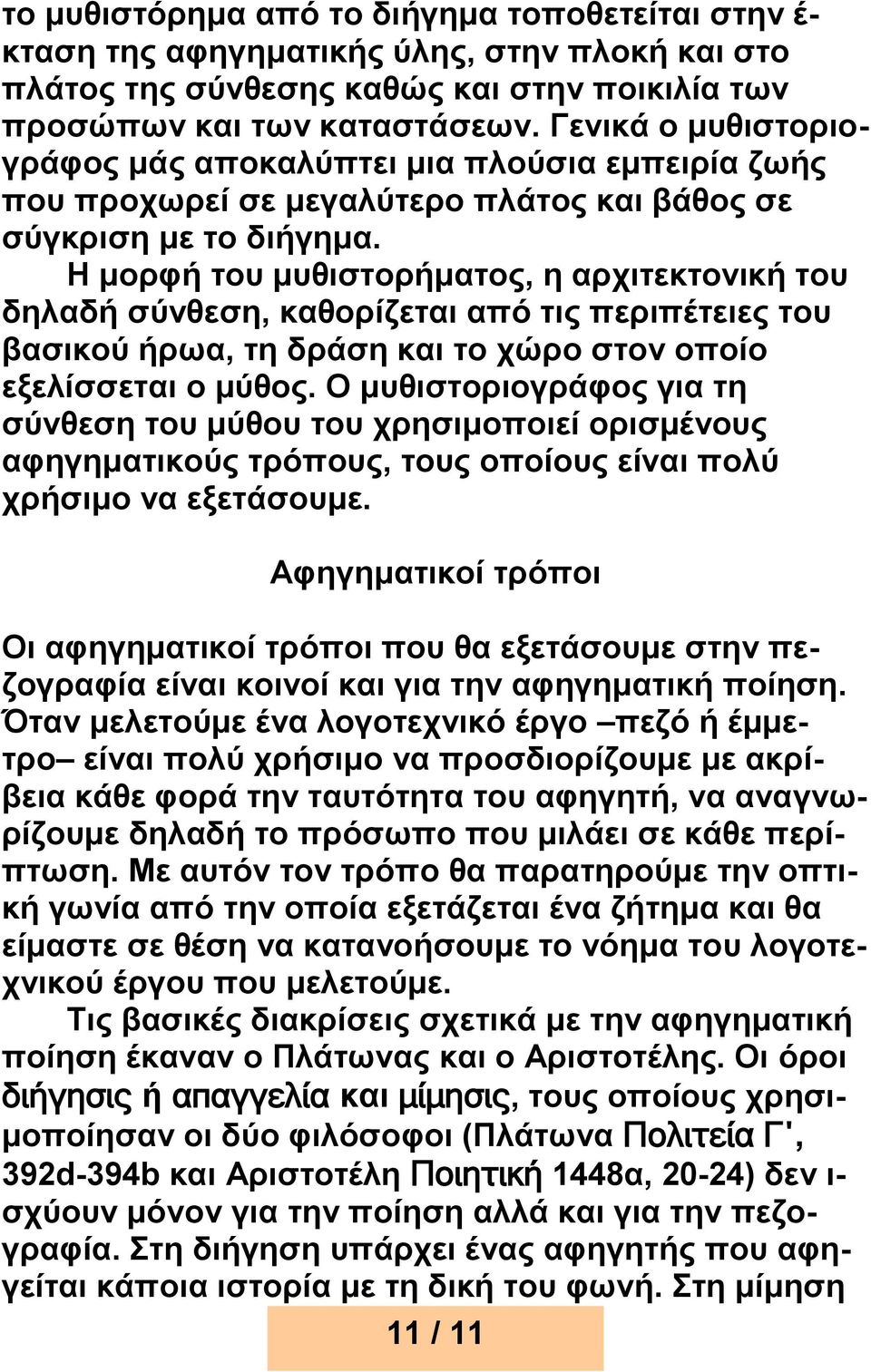 το μυθιστόρημα από το διήγημα τοποθετείται στην έκταση της αφηγηματικής ύλης, στην πλοκή και στο πλάτος της σύνθεσης καθώς και στην ποικιλία των προσώπων και των καταστάσεων. Γενικά ο μυθιστοριογράφος μάς αποκαλύπτει μια πλούσια εμπειρία ζωής που προχωρεί σε μεγαλύτερο πλάτος και βάθος σε σύγκριση με το διήγημα.

Η μορφή του μυθιστορήματος, η αρχιτεκτονική του δηλαδή σύνθεση, καθορίζεται από τις περιπέτειες του βασικού ήρωα, τη δράση και το χώρο στον οποίο εξελίσσεται ο μύθος. Ο μυθιστοριογράφος για τη σύνθεση του μύθου του χρησιμοποιεί ορισμένους αφηγηματικούς τρόπους, τους οποίους είναι πολύ χρήσιμο να εξετάσουμε.

Αφηγηματικοί τρόποι

Οι αφηγηματικοί τρόποι που θα εξετάσουμε στην πεζογραφία είναι κοινοί και για την αφηγηματική ποίηση. Όταν μελετούμε ένα λογοτεχνικό έργο –πεζό ή έμμετρο– είναι πολύ χρήσιμο να προσδιορίζουμε με ακρίβεια κάθε φορά την ταυτότητα του αφηγητή, να αναγνωρίζουμε δηλαδή το πρόσωπο που μιλάει σε κάθε περίπτωση. Με αυτόν τον τρόπο θα παρατηρούμε την οπτική γωνία από την οποία εξετάζεται ένα ζήτημα και θα είμαστε σε θέση να κατανοήσουμε το νόημα του λογοτεχνικού έργου που μελετούμε.

Τις βασικές διακρίσεις σχετικά με την αφηγηματική ποίηση έκαναν ο Πλάτωνας και ο Αριστοτέλης. Οι όροι διήγησις ή απαγγελία και μίμησις, τους οποίους χρησιμοποίησαν οι δύο φιλόσοφοι (Πλάτωνα Πολιτεία Γ', 392d-394b και Αριστοτέλη Ποιητική 1448α, 20-24) δεν ισχύουν μόνον για την ποίηση αλλά και για την πεζογραφία. Στη διήγηση υπάρχει ένας αφηγητής που αφηγείται κάποια ιστορία με τη δική του φωνή. Στη μίμηση

11 / 11